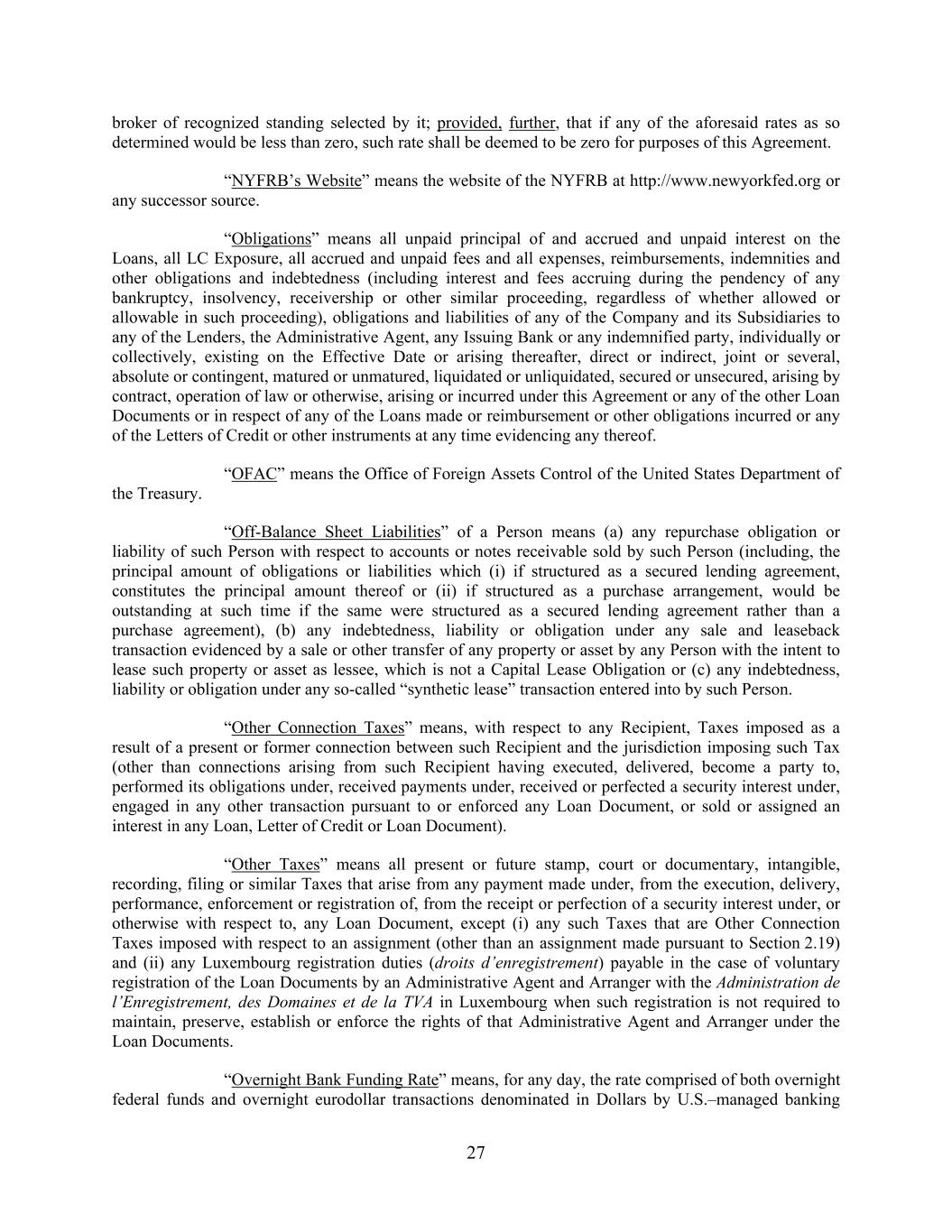 broker of recognized standing selected by it; provided, further, that if any of the aforesaid rates as so determined would be less than zero, such rate shall be deemed to be zero for purposes of this Agreement.

“NYFRB’s Website” means the website of the NYFRB at http://www.newyorkfed.org or any successor source.

“Obligations” means all unpaid principal of and accrued and unpaid interest on the Loans, all LC Exposure, all accrued and unpaid fees and all expenses, reimbursements, indemnities and other obligations and indebtedness (including interest and fees accruing during the pendency of any bankruptcy, insolvency, receivership or other similar proceeding, regardless of whether allowed or allowable in such proceeding), obligations and liabilities of any of the Company and its Subsidiaries to any of the Lenders, the Administrative Agent, any Issuing Bank or any indemnified party, individually or collectively, existing on the Effective Date or arising thereafter, direct or indirect, joint or several, absolute or contingent, matured or unmatured, liquidated or unliquidated, secured or unsecured, arising by contract, operation of law or otherwise, arising or incurred under this Agreement or any of the other Loan Documents or in respect of any of the Loans made or reimbursement or other obligations incurred or any of the Letters of Credit or other instruments at any time evidencing any thereof.

“OFAC” means the Office of Foreign Assets Control of the United States Department of the Treasury.

“Off-Balance Sheet Liabilities” of a Person means (a) any repurchase obligation or liability of such Person with respect to accounts or notes receivable sold by such Person (including, the principal amount of obligations or liabilities which (i) if structured as a secured lending agreement, constitutes the principal amount thereof or (ii) if structured as a purchase arrangement, would be outstanding at such time if the same were structured as a secured lending agreement rather than a purchase agreement), (b) any indebtedness, liability or obligation under any sale and leaseback transaction evidenced by a sale or other transfer of any property or asset by any Person with the intent to lease such property or asset as lessee, which is not a Capital Lease Obligation or (c) any indebtedness, liability or obligation under any so-called “synthetic lease” transaction entered into by such Person.

“Other Connection Taxes” means, with respect to any Recipient, Taxes imposed as a result of a present or former connection between such Recipient and the jurisdiction imposing such Tax (other than connections arising from such Recipient having executed, delivered, become a party to, performed its obligations under, received payments under, received or perfected a security interest under, engaged in any other transaction pursuant to or enforced any Loan Document, or sold or assigned an interest in any Loan, Letter of Credit or Loan Document).

“Other Taxes” means all present or future stamp, court or documentary, intangible, recording, filing or similar Taxes that arise from any payment made under, from the execution, delivery, performance, enforcement or registration of, from the receipt or perfection of a security interest under, or otherwise with respect to, any Loan Document, except (i) any such Taxes that are Other Connection Taxes imposed with respect to an assignment (other than an assignment made pursuant to Section 2.19) and (ii) any Luxembourg registration duties (droits d’enregistrement) payable in the case of voluntary registration of the Loan Documents by an Administrative Agent and Arranger with the Administration de l’Enregistrement, des Domaines et de la TVA in Luxembourg when such registration is not required to maintain, preserve, establish or enforce the rights of that Administrative Agent and Arranger under the Loan Documents.

“Overnight Bank Funding Rate” means, for any day, the rate comprised of both overnight federal funds and overnight eurodollar transactions denominated in Dollars by U.S.–managed banking

27